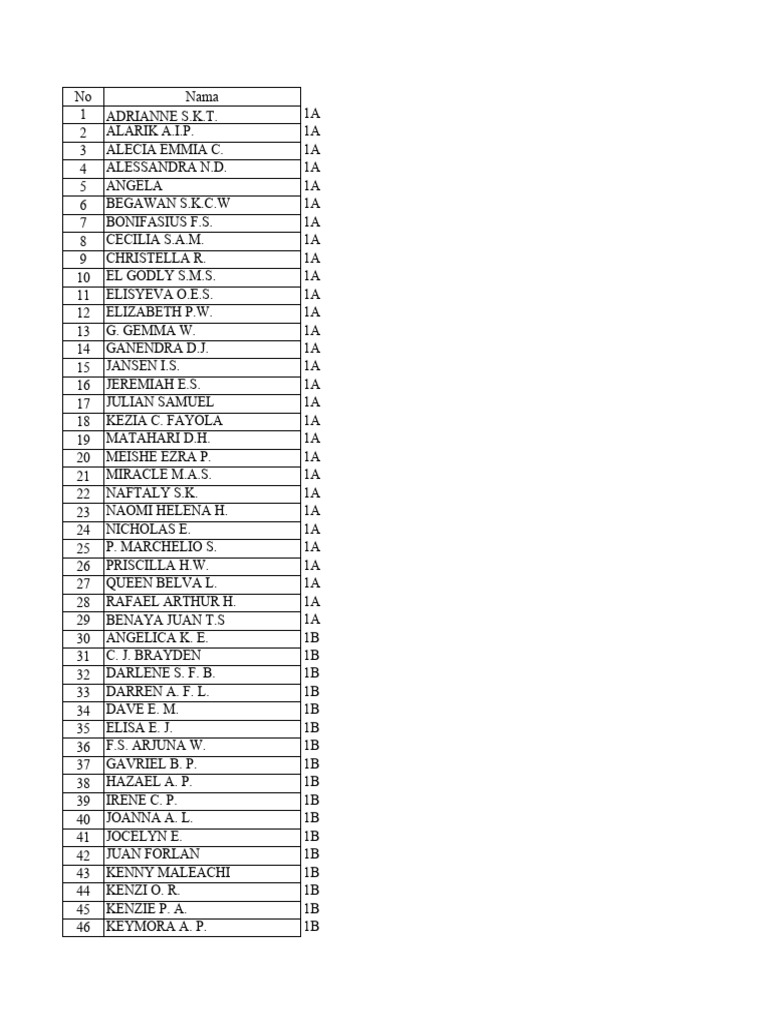 | No | Nama | |
|---|---|---|
| 1 | ADRIANNE S.K.T. | 1A |
| 2 | ALARIK A.I.P. | 1A |
| 3 | ALECIA EMMIA C. | 1A |
| 4 | ALESSANDRA N.D. | 1A |
| 5 | ANGELA | 1A |
| 6 | BEGAWAN S.K.C.W | 1A |
| 7 | BONIFASIUS F.S. | 1A |
| 8 | CECILIA S.A.M. | 1A |
| 9 | CHRISTELLA R. | 1A |
| 10 | EL GODLY S.M.S. | 1A |
| 11 | ELISYEVA O.E.S. | 1A |
| 12 | ELIZABETH P.W. | 1A |
| 13 | G. GEMMA W. | 1A |
| 14 | GANENDRA D.J. | 1A |
| 15 | JANSEN I.S. | 1A |
| 16 | JEREMIAH E.S. | 1A |
| 17 | JULIAN SAMUEL | 1A |
| 18 | KEZIA C. FAYOLA | 1A |
| 19 | MATAHARI D.H. | 1A |
| 20 | MEISHE EZRA P. | 1A |
| 21 | MIRACLE M.A.S. | 1A |
| 22 | NAFTALY S.K. | 1A |
| 23 | NAOMI HELENA H. | 1A |
| 24 | NICHOLAS E. | 1A |
| 25 | P. MARCHELIO S. | 1A |
| 26 | PRISCILLA H.W. | 1A |
| 27 | QUEEN BELVA L. | 1A |
| 28 | RAFAEL ARTHUR H. | 1A |
| 29 | BENAYA JUAN T.S | 1A |
| 30 | ANGELICA K. E. | 1B |
| 31 | C. J. BRAYDEN | 1B |
| 32 | DARLENE S. F. B. | 1B |
| 33 | DARREN A. F. L. | 1B |
| 34 | DAVE E. M. | 1B |
| 35 | ELISA E. J. | 1B |
| 36 | F.S. ARJUNA W. | 1B |
| 37 | GAVRIEL B. P. | 1B |
| 38 | HAZAEL A. P. | 1B |
| 39 | IRENE C. P. | 1B |
| 40 | JOANNA A. L. | 1B |
| 41 | JOCELYN E. | 1B |
| 42 | JUAN FORLAN | 1B |
| 43 | KENNY MALEACHI | 1B |
| 44 | KENZI O. R. | 1B |
| 45 | KENZIE P. A. | 1B |
| 46 | KEYMORA A. P. | 1B |